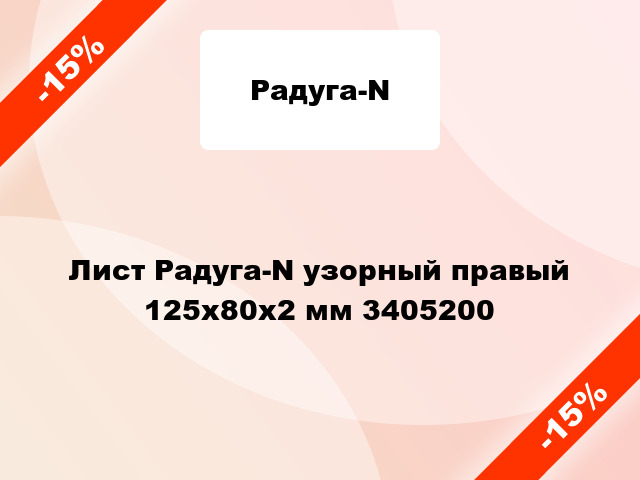 -15%

Радуга-N

Лист Радуга-N узорный правый 125x80x2 мм 3405200

-15%